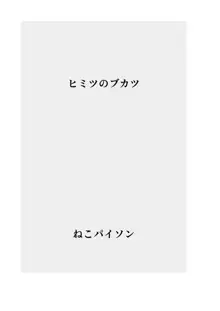 ヒミツのブカツ

ねこパイソン